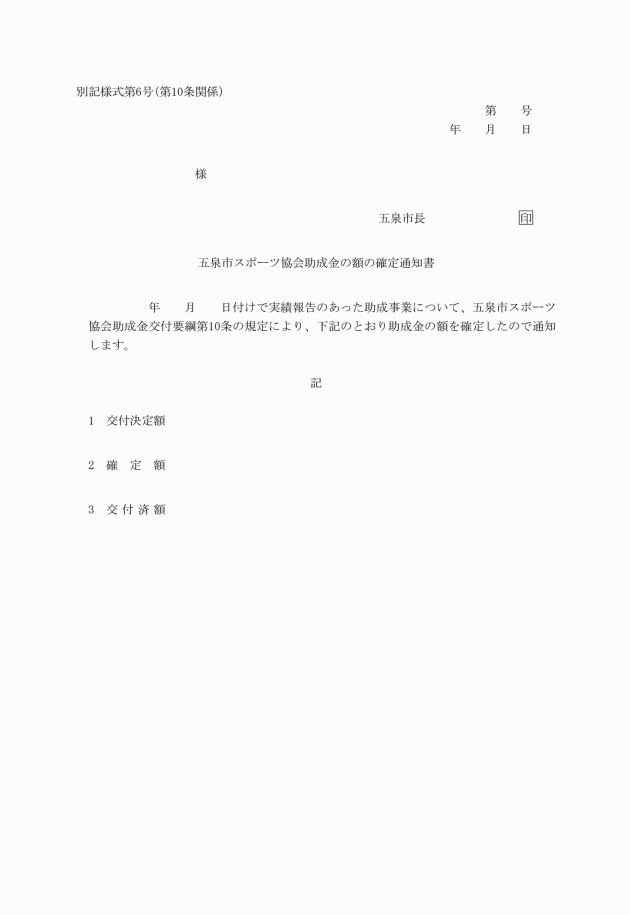 別記様式第6号(第10条関係)

第　　号
年　　月　　日

様

五泉市長　　　　　　　　印

五泉市スポーツ協会助成金の額の確定通知書

年　　月　　日付けで実績報告のあった助成事業について、五泉市スポーツ協会助成金交付要綱第10条の規定により、下記のとおり助成金の額を確定したので通知します。

記

1　交付決定額

2　確　定　額

3　交 付 済 額